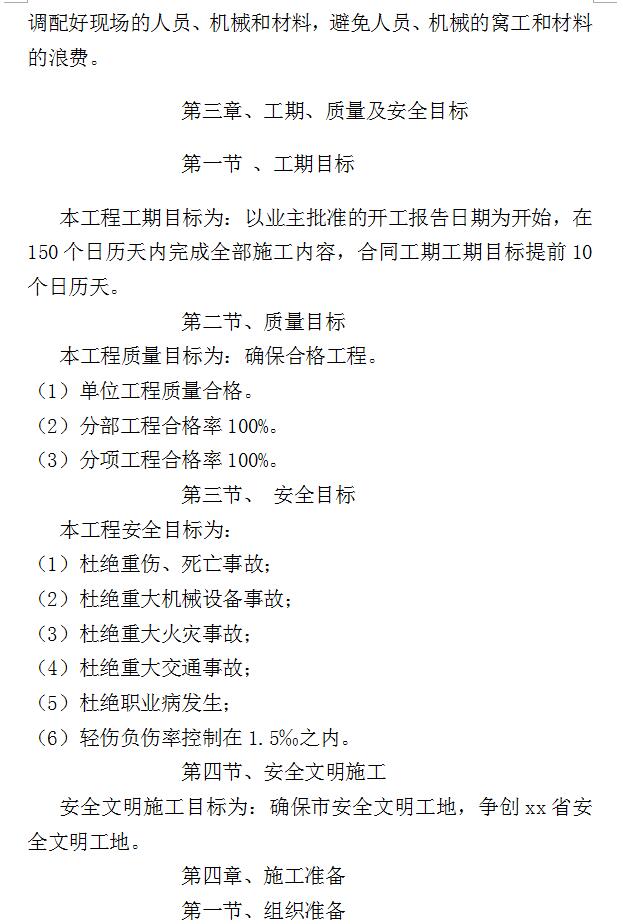 调配好现场的人员、机械和材料，避免人员、机械的窝工和材料的浪费。

第三章、工期、质量及安全目标

第一节 、工期目标

本工程工期目标为：以业主批准的开工报告日期为开始，在150个日历天内完成全部施工内容，合同工期工期目标提前10个日历天。

第二节、质量目标

本工程质量目标为：确保合格工程。

（1）单位工程质量合格。

（2）分部工程合格率100%。

（3）分项工程合格率100%。

第三节、 安全目标

本工程安全目标为：

（1）杜绝重伤、死亡事故；

（2）杜绝重大机械设备事故；

（3）杜绝重大火灾事故；

（4）杜绝重大交通事故；

（5）杜绝职业病发生；

（6）轻伤负伤率控制在1.5‰之内。

第四节、安全文明施工

安全文明施工目标为：确保市安全文明工地，争创xx省安全文明工地。

第四章、施工准备

第一节、组织准备